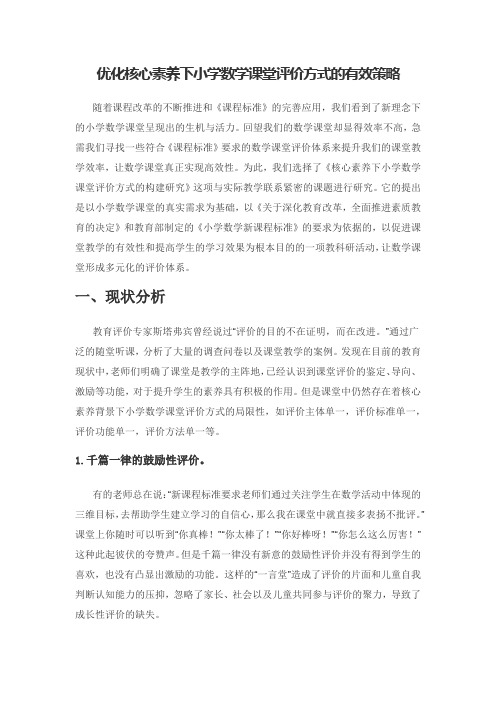 优化核心素养下小学数学课堂评价方式的有效策略

随着课程改革的不断推进和《课程标准》的完善应用，我们看到了新理念下的小学数学课堂呈现出的生机与活力。回望我们的数学课堂却显得效率不高，急需我们寻找一些符合《课程标准》要求的数学课堂评价体系来提升我们的课堂教学效率，让数学课堂真正实现高效性。为此，我们选择了《核心素养下小学数学课堂评价方式的构建研究》这项与实际教学联系紧密的课题进行研究。它的提出是以小学数学课堂的真实需求为基础，以《关于深化教育改革，全面推进素质教育的决定》和教育部制定的《小学数学新课程标准》的要求为依据的，以促进课堂教学的有效性和提高学生的学习效果为根本目的的一项教科研活动，让数学课堂形成多元化的评价体系。

一、现状分析

教育评价专家斯塔弗宾曾经说过"评价的目的不在证明，而在改进。"通过广泛的随堂听课，分析了大量的调查问卷以及课堂教学的案例。发现在目前的教育现状中，老师们明确了课堂是教学的主阵地，已经认识到课堂评价的鉴定、导向、激励等功能，对于提升学生的素养具有积极的作用。但是课堂中仍然存在着核心素养背景下小学数学课堂评价方式的局限性，如评价主体单一，评价标准单一，评价功能单一，评价方法单一等。

1.千篇一律的鼓励性评价。

有的老师总在说："新课程标准要求老师们通过关注学生在数学活动中体现的三维目标，去帮助学生建立学习的自信心，那么我在课堂中就直接多表扬不批评。"课堂上你随时可以听到"你真棒！""你太棒了！""你好棒呀！""你怎么这么厉害！"这种此起彼伏的夸赞声。但是千篇一律没有新意的鼓励性评价并没有得到学生的喜欢，也没有凸显出激励的功能。这样的"一言堂"造成了评价的片面和儿童自我判断认知能力的压抑，忽略了家长、社会以及儿童共同参与评价的聚力，导致了成长性评价的缺失。